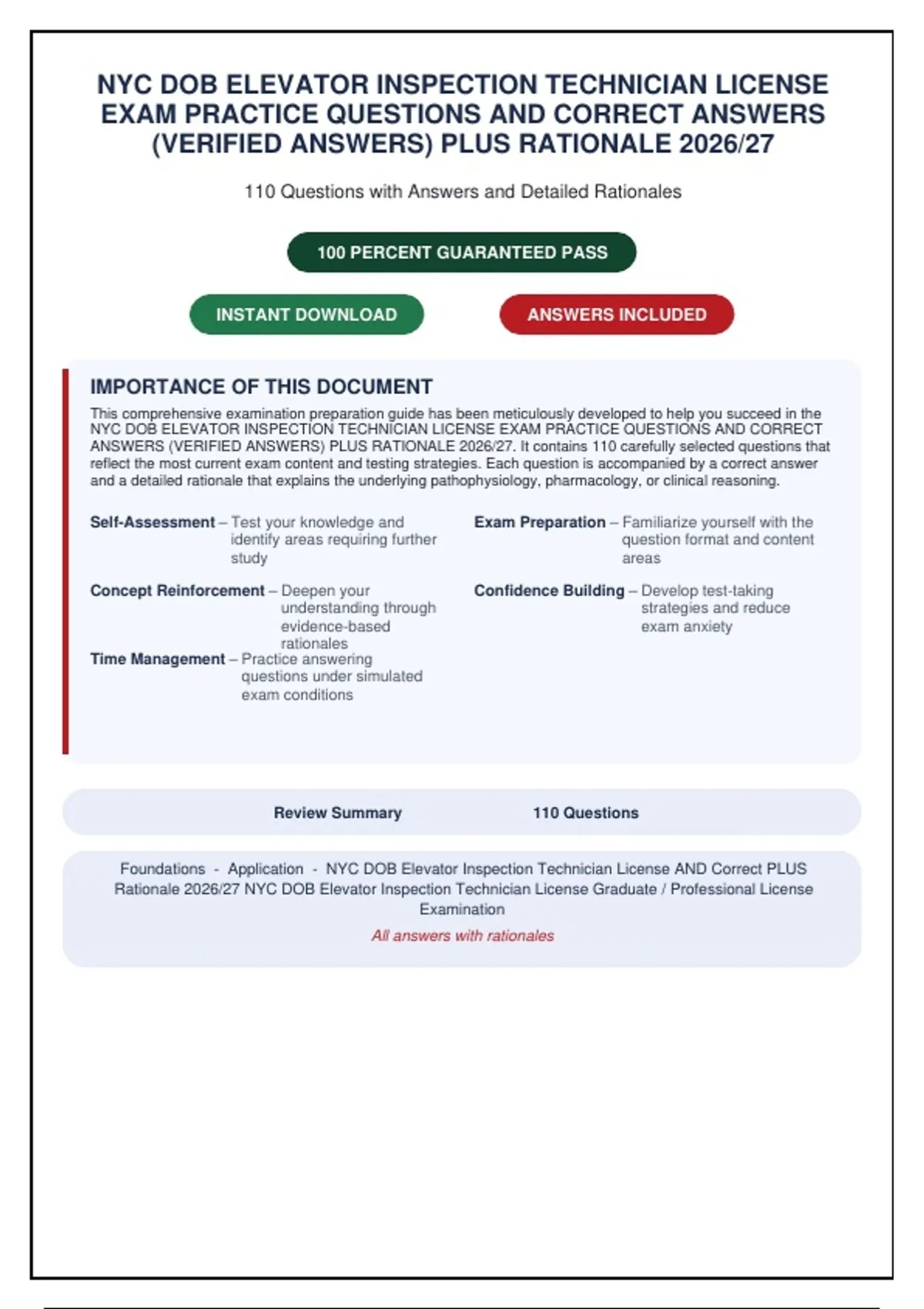 NYC DOB ELEVATOR INSPECTION TECHNICIAN LICENSE EXAM PRACTICE QUESTIONS AND CORRECT ANSWERS (VERIFIED ANSWERS) PLUS RATIONALE 2026/27

110 Questions with Answers and Detailed Rationales

100 PERCENT GUARANTEED PASS

INSTANT DOWNLOAD

ANSWERS INCLUDED

IMPORTANCE OF THIS DOCUMENT

This comprehensive examination preparation guide has been meticulously developed to help you succeed in the NYC DOB ELEVATOR INSPECTION TECHNICIAN LICENSE EXAM PRACTICE QUESTIONS AND CORRECT ANSWERS (VERIFIED ANSWERS) PLUS RATIONALE 2026/27. It contains 110 carefully selected questions that reflect the most current exam content and testing strategies. Each question is accompanied by a correct answer and a detailed rationale that explains the underlying pathophysiology, pharmacology, or clinical reasoning.

Self-Assessment – Test your knowledge and identify areas requiring further study

Concept Reinforcement – Deepen your understanding through evidence-based rationales

Time Management – Practice answering questions under simulated exam conditions

Exam Preparation – Familiarize yourself with the question format and content areas

Confidence Building – Develop test-taking strategies and reduce exam anxiety

Review Summary 110 Questions

Foundations - Application - NYC DOB Elevator Inspection Technician License AND Correct PLUS Rationale 2026/27 NYC DOB Elevator Inspection Technician License Graduate / Professional License Examination

All answers with rationales